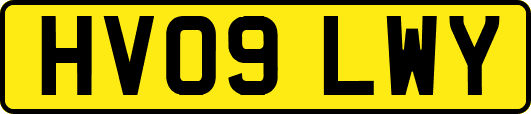 HV09 LWY